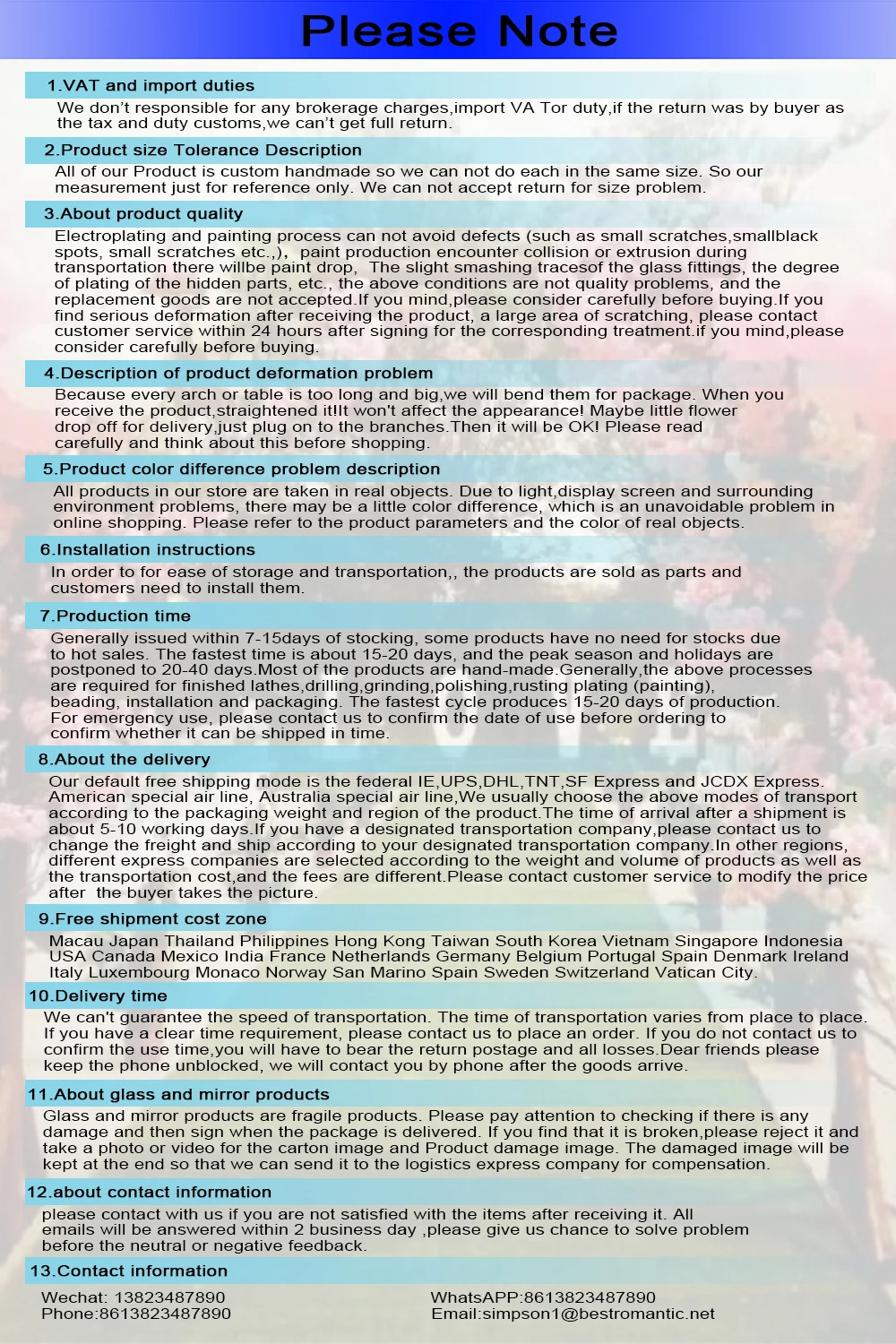 Please Note

1.VAT and import duties

We don't responsible for any brokerage charges,import VA Tor duty,if the return was by buyer as the tax and duty customs,we can't get full return.

2.Product size Tolerance Description

All of our Product is custom handmade so we can not do each in the same size. So our measurement just for reference only. We can not accept return for size problem.

3.About product quality

Electroplating and painting process can not avoid defects (such as small scratches,smallblack spots, small scratches etc.,), paint production encounter collision or extrusion during transportation there willbe paint drop, The slight smashing tracesof the glass fittings, the degree of plating of the hidden parts, etc., the above conditions are not quality problems, and the replacement goods are not accepted.If you mind,please consider carefully before buying.If you find serious deformation after receiving the product, a large area of scratching, please contact customer service within 24 hours after signing for the corresponding treatment.if you mind,please consider carefully before buying.

4.Description of product deformation problem

Because every arch or table is too long and big,we will bend them for package. When you receive the product,straightened it!It won't affect the appearance! Maybe little flower drop off for delivery,just plug on to the branches.Then it will be OK! Please read carefully and think about this before shopping.

5.Product color difference problem description

All products in our store are taken in real objects. Due to light,display screen and surrounding environment problems, there may be a little color difference, which is an unavoidable problem in online shopping. Please refer to the product parameters and the color of real objects.

6.Installation instructions

In order to for ease of storage and transportation,, the products are sold as parts and customers need to install them.

7.Production time

Generally issued within 7-15days of stocking, some products have no need for stocks due to hot sales. The fastest time is about 15-20 days, and the peak season and holidays are postponed to 20-40 days.Most of the products are hand-made.Generally,the above processes are required for finished lathes,drilling,grinding,polishing,rusting plating (painting), beading, installation and packaging. The fastest cycle produces 15-20 days of production. For emergency use, please contact us to confirm the date of use before ordering to confirm whether it can be shipped in time.

8.About the delivery

Our default free shipping mode is the federal IE,UPS,DHL,TNT,SF Express and JCDX Express. American special air line, Australia special air line,We usually choose the above modes of transport according to the packaging weight and region of the product.The time of arrival after a shipment is about 5-10 working days.If you have a designated transportation company,please contact us to change the freight and ship according to your designated transportation company.In other regions, different express companies are selected according to the weight and volume of products as well as the transportation cost,and the fees are different.Please contact customer service to modify the price after the buyer takes the picture.

9.Free shipment cost zone

Macau Japan Thailand Philippines Hong Kong Taiwan South Korea Vietnam Singapore Indonesia USA Canada Mexico India France Netherlands Germany Belgium Portugal Spain Denmark Ireland Italy Luxembourg Monaco Norway San Marino Spain Sweden Switzerland Vatican City.

10.Delivery time

We can't guarantee the speed of transportation. The time of transportation varies from place to place. If you have a clear time requirement, please contact us to place an order. If you do not contact us to confirm the use time,you will have to bear the return postage and all losses.Dear friends please keep the phone unblocked, we will contact you by phone after the goods arrive.

11.About glass and mirror products

Glass and mirror products are fragile products. Please pay attention to checking if there is any damage and then sign when the package is delivered. If you find that it is broken,please reject it and take a photo or video for the carton image and Product damage image. The damaged image will be kept at the end so that we can send it to the logistics express company for compensation.

12.about contact information

please contact with us if you are not satisfied with the items after receiving it. All emails will be answered within 2 business day ,please give us chance to solve problem before the neutral or negative feedback.

13.Contact information

Wechat: 13823487890
Phone:8613823487890

WhatsAPP:8613823487890
Email:simpson1@bestromantic.net